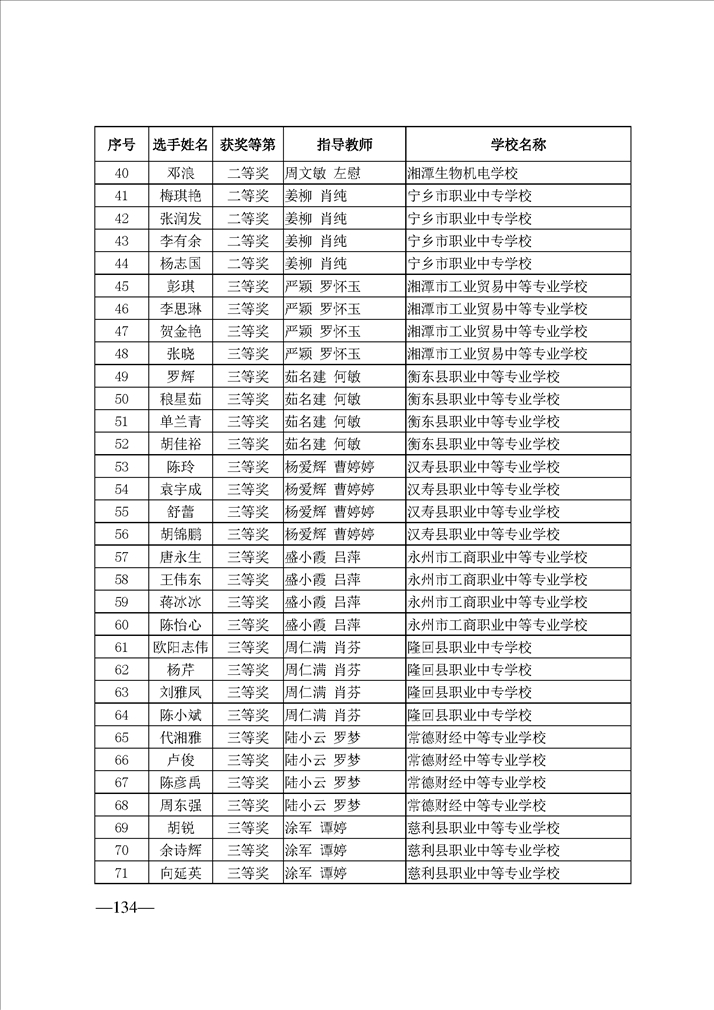 | 序号 | 选手姓名 | 获奖等第 | 指导教师 | 学校名称 |
|---|---|---|---|---|
| 40 | 邓浪 | 二等奖 | 周文敏 左慰 | 湘潭生物机电学校 |
| 41 | 梅琪艳 | 二等奖 | 姜柳 肖纯 | 宁乡市职业中专学校 |
| 42 | 张润发 | 二等奖 | 姜柳 肖纯 | 宁乡市职业中专学校 |
| 43 | 李有余 | 二等奖 | 姜柳 肖纯 | 宁乡市职业中专学校 |
| 44 | 杨志国 | 二等奖 | 姜柳 肖纯 | 宁乡市职业中专学校 |
| 45 | 彭琪 | 三等奖 | 严颖 罗怀玉 | 湘潭市工业贸易中等专业学校 |
| 46 | 李思琳 | 三等奖 | 严颖 罗怀玉 | 湘潭市工业贸易中等专业学校 |
| 47 | 贺金艳 | 三等奖 | 严颖 罗怀玉 | 湘潭市工业贸易中等专业学校 |
| 48 | 张晓 | 三等奖 | 严颖 罗怀玉 | 湘潭市工业贸易中等专业学校 |
| 49 | 罗辉 | 三等奖 | 茹名建 何敏 | 衡东县职业中等专业学校 |
| 50 | 稂星茹 | 三等奖 | 茹名建 何敏 | 衡东县职业中等专业学校 |
| 51 | 单兰青 | 三等奖 | 茹名建 何敏 | 衡东县职业中等专业学校 |
| 52 | 胡佳裕 | 三等奖 | 茹名建 何敏 | 衡东县职业中等专业学校 |
| 53 | 陈玲 | 三等奖 | 杨爱辉 曹婷婷 | 汉寿县职业中等专业学校 |
| 54 | 袁宇成 | 三等奖 | 杨爱辉 曹婷婷 | 汉寿县职业中等专业学校 |
| 55 | 舒蕾 | 三等奖 | 杨爱辉 曹婷婷 | 汉寿县职业中等专业学校 |
| 56 | 胡锦鹏 | 三等奖 | 杨爱辉 曹婷婷 | 汉寿县职业中等专业学校 |
| 57 | 唐永生 | 三等奖 | 盛小霞 吕萍 | 永州市工商职业中等专业学校 |
| 58 | 王伟东 | 三等奖 | 盛小霞 吕萍 | 永州市工商职业中等专业学校 |
| 59 | 蒋冰冰 | 三等奖 | 盛小霞 吕萍 | 永州市工商职业中等专业学校 |
| 60 | 陈怡心 | 三等奖 | 盛小霞 吕萍 | 永州市工商职业中等专业学校 |
| 61 | 欧阳志伟 | 三等奖 | 周仁满 肖芬 | 隆回县职业中专学校 |
| 62 | 杨芹 | 三等奖 | 周仁满 肖芬 | 隆回县职业中专学校 |
| 63 | 刘雅凤 | 三等奖 | 周仁满 肖芬 | 隆回县职业中专学校 |
| 64 | 陈小斌 | 三等奖 | 周仁满 肖芬 | 隆回县职业中专学校 |
| 65 | 代湘雅 | 三等奖 | 陆小云 罗梦 | 常德财经中等专业学校 |
| 66 | 卢俊 | 三等奖 | 陆小云 罗梦 | 常德财经中等专业学校 |
| 67 | 陈彦禹 | 三等奖 | 陆小云 罗梦 | 常德财经中等专业学校 |
| 68 | 周东强 | 三等奖 | 陆小云 罗梦 | 常德财经中等专业学校 |
| 69 | 胡锐 | 三等奖 | 涂军 谭婷 | 慈利县职业中等专业学校 |
| 70 | 余诗辉 | 三等奖 | 涂军 谭婷 | 慈利县职业中等专业学校 |
| 71 | 向延英 | 三等奖 | 涂军 谭婷 | 慈利县职业中等专业学校 |

—134—